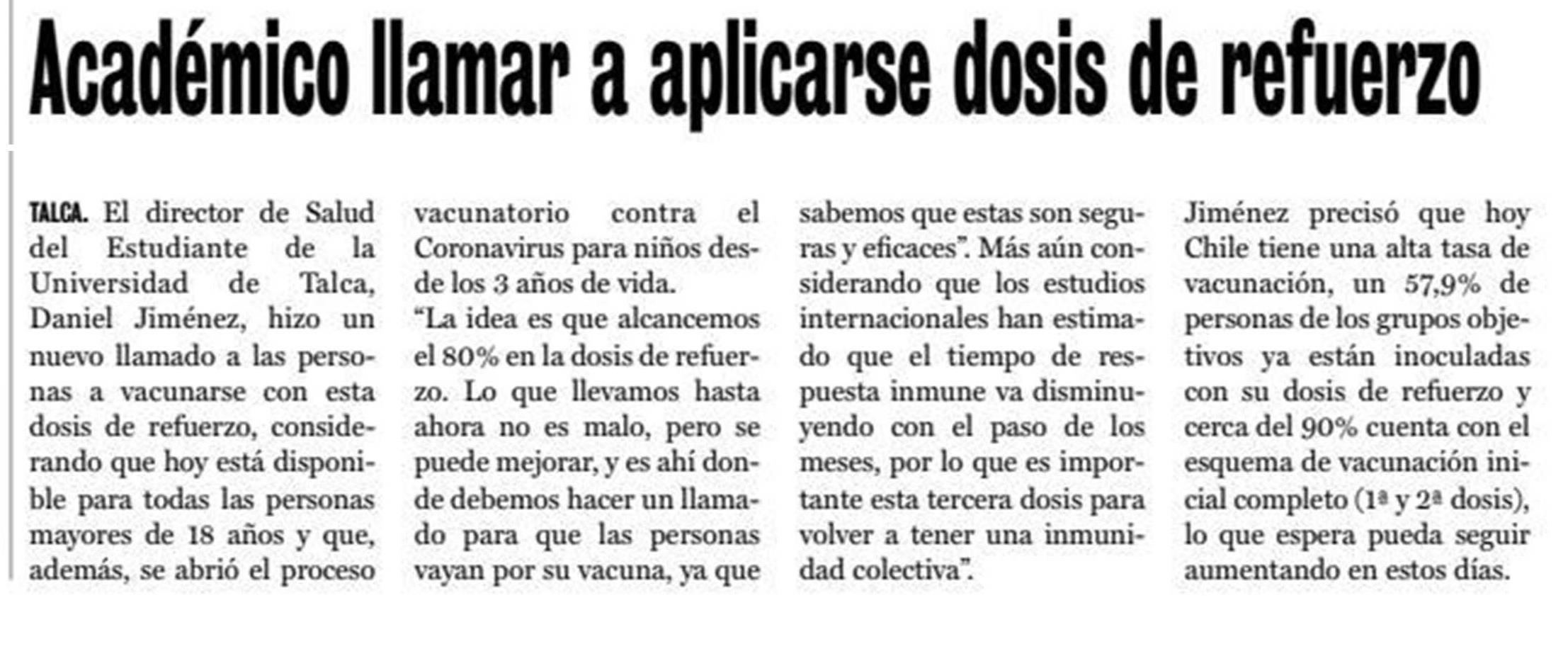 Académico llamar a aplicarse dosis de refuerzo

TALCA. El director de Salud del Estudiante de la Universidad de Talca, Daniel Jiménez, hizo un nuevo llamado a las personas a vacunarse con esta dosis de refuerzo, considerando que hoy está disponible para todas las personas mayores de 18 años y que, además, se abrió el proceso vacunatorio contra el Coronavirus para niños desde los 3 años de vida.

"La idea es que alcancemos el 80% en la dosis de refuerzo. Lo que llevamos hasta ahora no es malo, pero se puede mejorar, y es ahí donde debemos hacer un llamado para que las personas vayan por su vacuna, ya que sabemos que estas son seguras y eficaces". Más aún considerando que los estudios internacionales han estimado que el tiempo de respuesta inmune va disminuyendo con el paso de los meses, por lo que es importante esta tercera dosis para volver a tener una inmunidad colectiva".

Jiménez precisó que hoy Chile tiene una alta tasa de vacunación, un 57,9% de personas de los grupos objetivos ya están inoculadas con su dosis de refuerzo y cerca del 90% cuenta con el esquema de vacunación inicial completo (1ª y 2ª dosis), lo que espera pueda seguir aumentando en estos días.